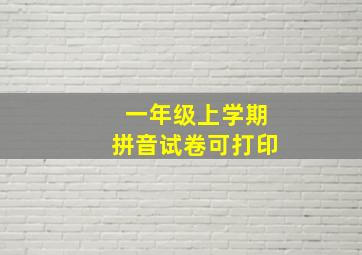 一年级上学期
拼音试卷可打印